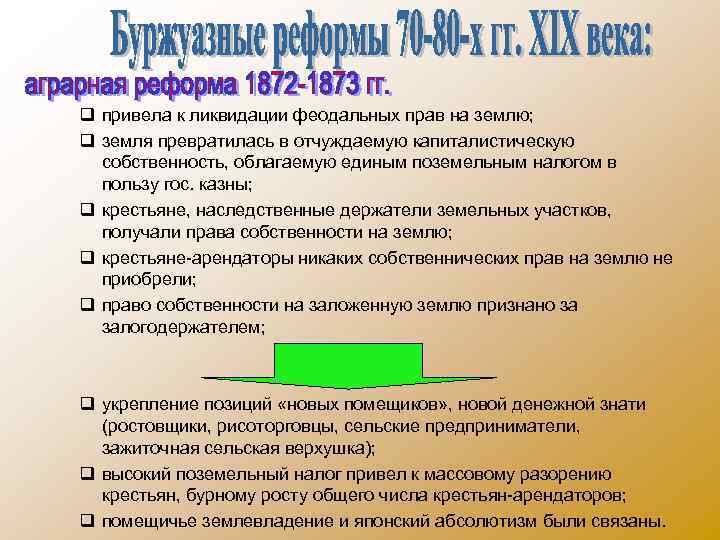 Буржуазные реформы 70-80-х гг. XIX века:

аграрная реформа 1872-1873 гг.

❑ привела к ликвидации феодальных прав на землю;

❑ земля превратилась в отчуждаемую капиталистическую собственность, облагаемую единым поземельным налогом в пользу гос. казны;

❑ крестьяне, наследственные держатели земельных участков, получали права собственности на землю;

❑ крестьяне-арендаторы никаких собственнических прав на землю не приобрели;

❑ право собственности на заложенную землю признано за залогодержателем;

❑ укрепление позиций «новых помещиков», новой денежной знати (ростовщики, рисоторговцы, сельские предприниматели, зажиточная сельская верхушка);

❑ высокий поземельный налог привел к массовому разорению крестьян, бурному росту общего числа крестьян-арендаторов;

❑ помещичье землевладение и японский абсолютизм были связаны.